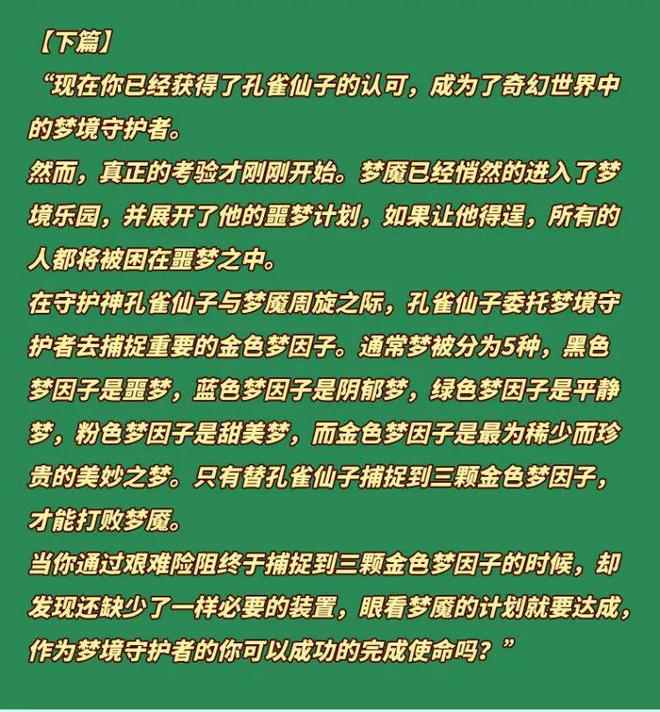 【下篇】

“现在你已经获得了孔雀仙子的认可，成为了奇幻世界中的梦境守护者。

然而，真正的考验才刚刚开始。梦魇已经悄然的进入了梦境乐园，并展开了他的噩梦计划，如果让他得逞，所有的人都将被困在噩梦之中。

在守护神孔雀仙子与梦魇周旋之际，孔雀仙子委托梦境守护者去捕捉重要的金色梦因子。通常梦被分为5种，黑色梦因子是噩梦，蓝色梦因子是阴郁梦，绿色梦因子是平静梦，粉色梦因子是甜美梦，而金色梦因子是最为稀少而珍贵的美妙之梦。只有替孔雀仙子捕捉到三颗金色梦因子，才能打败梦魇。

当你通过艰难险阻终于捕捉到三颗金色梦因子的时候，却发现还缺少了一样必要的装置，眼看梦魇的计划就要达成，作为梦境守护者的你可以成功的完成使命吗？”